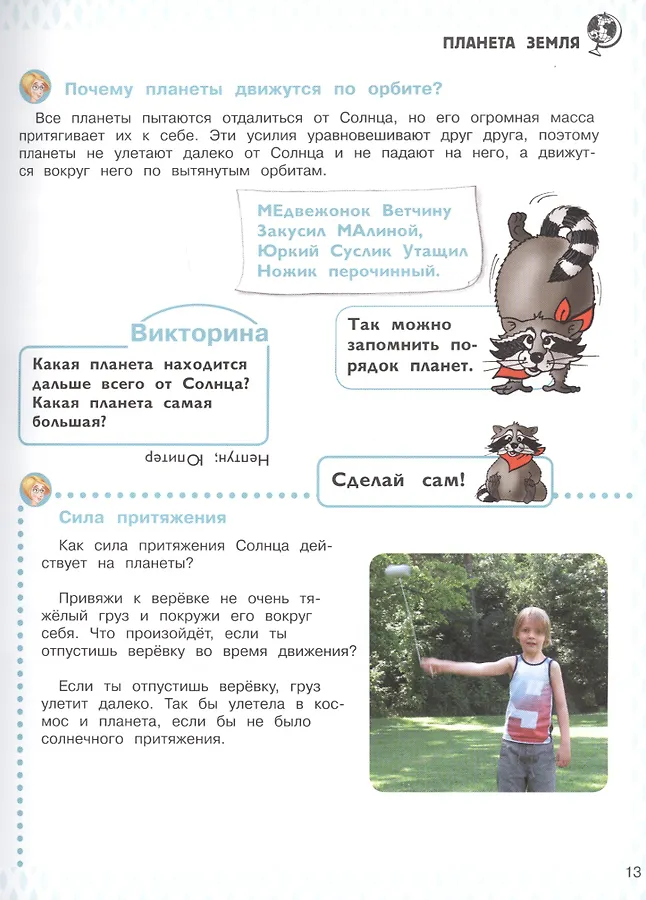 ПЛАНЕТА ЗЕМЛЯ

Почему планеты движутся по орбите?

Все планеты пытаются отдалиться от Солнца, но его огромная масса притягивает их к себе. Эти усилия уравновешивают друг друга, поэтому планеты не улетают далеко от Солнца и не падают на него, а движутся вокруг него по вытянутым орбитам.

МЕдвежонок Ветчину Закусил МАлиной, Юркий Суслик Утащил Ножик перочинный.

Так можно запомнить порядок планет.

Викторина

Какая планета находится дальше всего от Солнца? Какая планета самая большая?

Нептун; Юпитер

Сделай сам!

Сила притяжения

Как сила притяжения Солнца действует на планеты?

Привяжи к верёвке не очень тяжёлый груз и покружи его вокруг себя. Что произойдёт, если ты отпустишь верёвку во время движения?

Если ты отпустишь верёвку, груз улетит далеко. Так бы улетела в космос и планета, если бы не было солнечного притяжения.

13